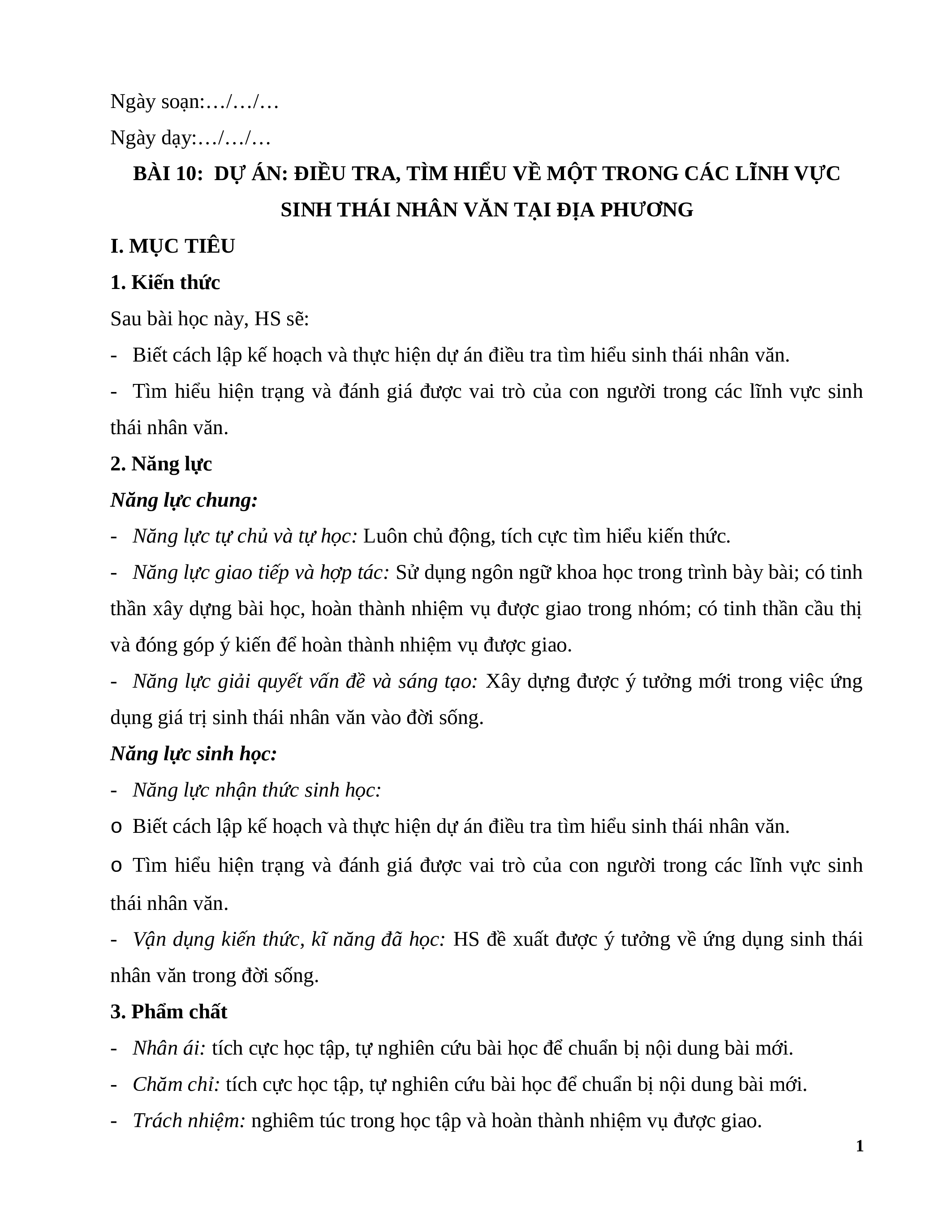 Ngày soạn:…/…/…

Ngày dạy:…/…/…

BÀI 10: DỰ ÁN: ĐIỀU TRA, TÌM HIỂU VỀ MỘT TRONG CÁC LĨNH VỰC SINH THÁI NHÂN VĂN TẠI ĐỊA PHƯƠNG

I. MỤC TIÊU

1. Kiến thức

Sau bài học này, HS sẽ:

- Biết cách lập kế hoạch và thực hiện dự án điều tra tìm hiểu sinh thái nhân văn.

- Tìm hiểu hiện trạng và đánh giá được vai trò của con người trong các lĩnh vực sinh thái nhân văn.

2. Năng lực

Năng lực chung:

- Năng lực tự chủ và tự học: Luôn chủ động, tích cực tìm hiểu kiến thức.

- Năng lực giao tiếp và hợp tác: Sử dụng ngôn ngữ khoa học trong trình bày bài; có tinh thần xây dựng bài học, hoàn thành nhiệm vụ được giao trong nhóm; có tinh thần cầu thị và đóng góp ý kiến để hoàn thành nhiệm vụ được giao.

- Năng lực giải quyết vấn đề và sáng tạo: Xây dựng được ý tưởng mới trong việc ứng dụng giá trị sinh thái nhân văn vào đời sống.

Năng lực sinh học:

- Năng lực nhận thức sinh học:

o Biết cách lập kế hoạch và thực hiện dự án điều tra tìm hiểu sinh thái nhân văn.

o Tìm hiểu hiện trạng và đánh giá được vai trò của con người trong các lĩnh vực sinh thái nhân văn.

- Vận dụng kiến thức, kĩ năng đã học: HS đề xuất được ý tưởng về ứng dụng sinh thái nhân văn trong đời sống.

3. Phẩm chất

- Nhân ái: tích cực học tập, tự nghiên cứu bài học để chuẩn bị nội dung bài mới.

- Chăm chỉ: tích cực học tập, tự nghiên cứu bài học để chuẩn bị nội dung bài mới.

- Trách nhiệm: nghiêm túc trong học tập và hoàn thành nhiệm vụ được giao.

1